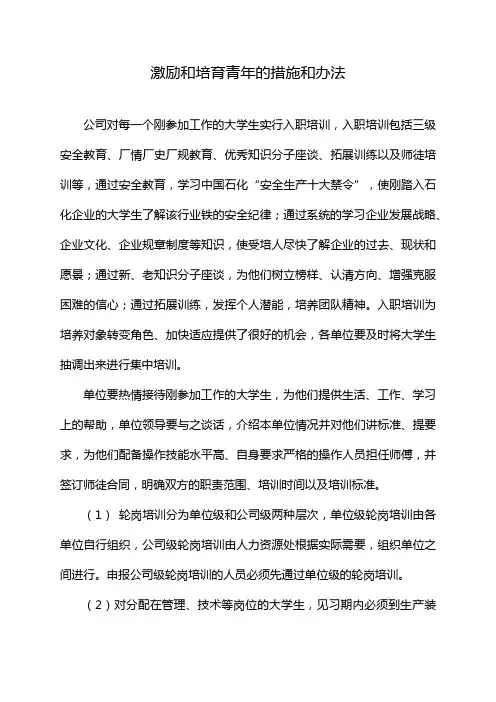 激励和培育青年的措施和办法

公司对每一个刚参加工作的大学生实行入职培训，入职培训包括三级安全教育、厂情厂史厂规教育、优秀知识分子座谈、拓展训练以及师徒培训等，通过安全教育，学习中国石化“安全生产十大禁令”，使刚踏入石化企业的大学生了解该行业铁的安全纪律；通过系统的学习企业发展战略、企业文化、企业规章制度等知识，使受培人尽快了解企业的过去、现状和愿景；通过新、老知识分子座谈，为他们树立榜样、认清方向、增强克服困难的信心；通过拓展训练，发挥个人潜能，培养团队精神。入职培训为培养对象转变角色、加快适应提供了很好的机会，各单位要及时将大学生抽调出来进行集中培训。

单位要热情接待刚参加工作的大学生，为他们提供生活、工作、学习上的帮助，单位领导要与之谈话，介绍本单位情况并对他们讲标准、提要求，为他们配备操作技能水平高、自身要求严格的操作人员担任师傅，并签订师徒合同，明确双方的职责范围、培训时间以及培训标准。

（1） 轮岗培训分为单位级和公司级两种层次，单位级轮岗培训由各单位自行组织，公司级轮岗培训由人力资源处根据实际需要，组织单位之间进行。申报公司级轮岗培训的人员必须先通过单位级的轮岗培训。

（2）对分配在管理、技术等岗位的大学生，见习期内必须到生产装